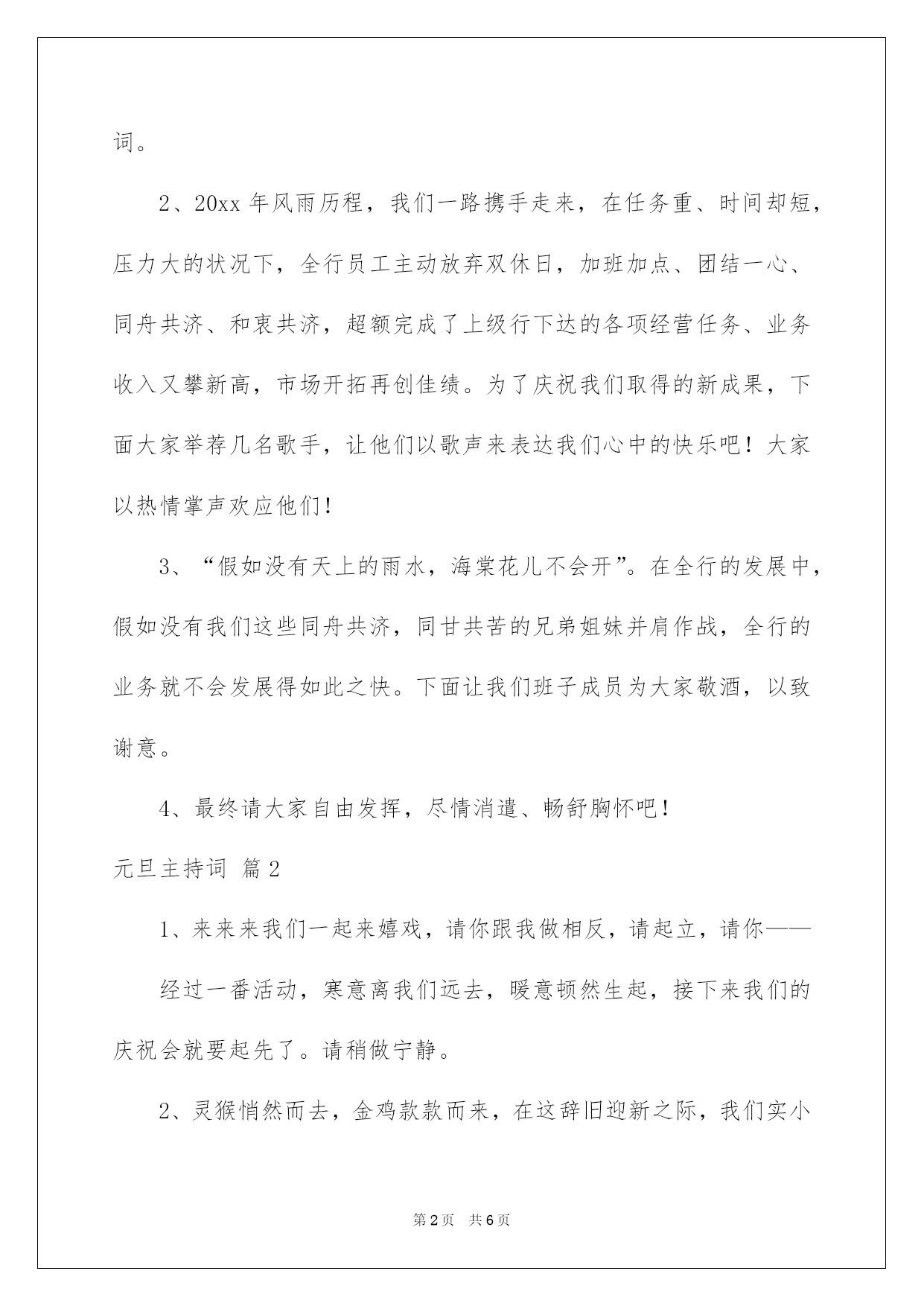 词。

2、20xx 年风雨历程，我们一路携手走来，在任务重、时间却短，压力大的状况下，全行员工主动放弃双休日，加班加点、团结一心、同舟共济、和衷共济，超额完成了上级行下达的各项经营任务、业务收入又攀新高，市场开拓再创佳绩。为了庆祝我们取得的新成果，下面大家举荐几名歌手，让他们以歌声来表达我们心中的快乐吧！大家以热情掌声欢应他们！

3、“假如没有天上的雨水，海棠花儿不会开”。在全行的发展中，假如没有我们这些同舟共济，同甘共苦的兄弟姐妹并肩作战，全行的业务就不会发展得如此之快。下面让我们班子成员为大家敬酒，以致谢意。

4、最终请大家自由发挥，尽情消遣、畅舒胸怀吧！

元旦主持词 篇 2

1、来来来我们一起来嬉戏，请你跟我做相反，请起立，请你——

经过一番活动，寒意离我们远去，暖意顿然生起，接下来我们的庆祝会就要起先了。请稍做宁静。

2、灵猴悄然而去，金鸡款款而来，在这辞旧迎新之际，我们实小

第 2 页 共 6 页